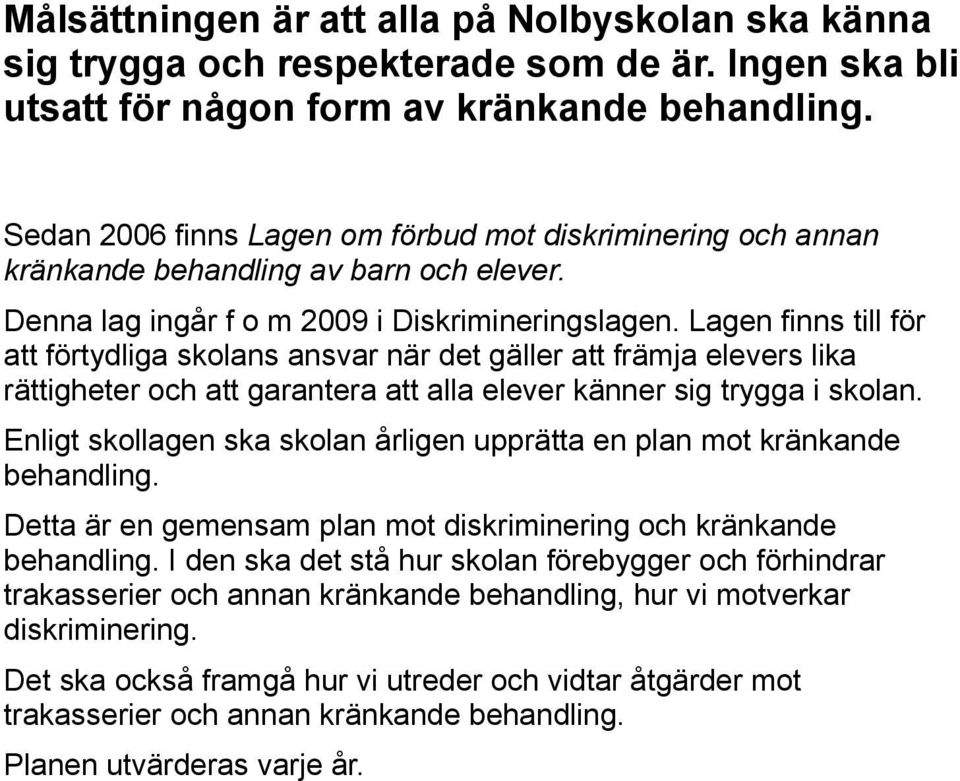 Målsättningen är att alla på Nolbyskolan ska känna sig trygga och respekterade som de är. Ingen ska bli utsatt för någon form av kränkande behandling.

Sedan 2006 finns Lagen om förbud mot diskriminering och annan kränkande behandling av barn och elever.

Denna lag ingår f o m 2009 i Diskrimineringslagen. Lagen finns till för att förtydliga skolans ansvar när det gäller att främja elevers lika rättigheter och att garantera att alla elever känner sig trygga i skolan.

Enligt skollagen ska skolan årligen upprätta en plan mot kränkande behandling.

Detta är en gemensam plan mot diskriminering och kränkande behandling. I den ska det stå hur skolan förebygger och förhindrar trakasserier och annan kränkande behandling, hur vi motverkar diskriminering.

Det ska också framgå hur vi utreder och vidtar åtgärder mot trakasserier och annan kränkande behandling.

Planen utvärderas varje år.